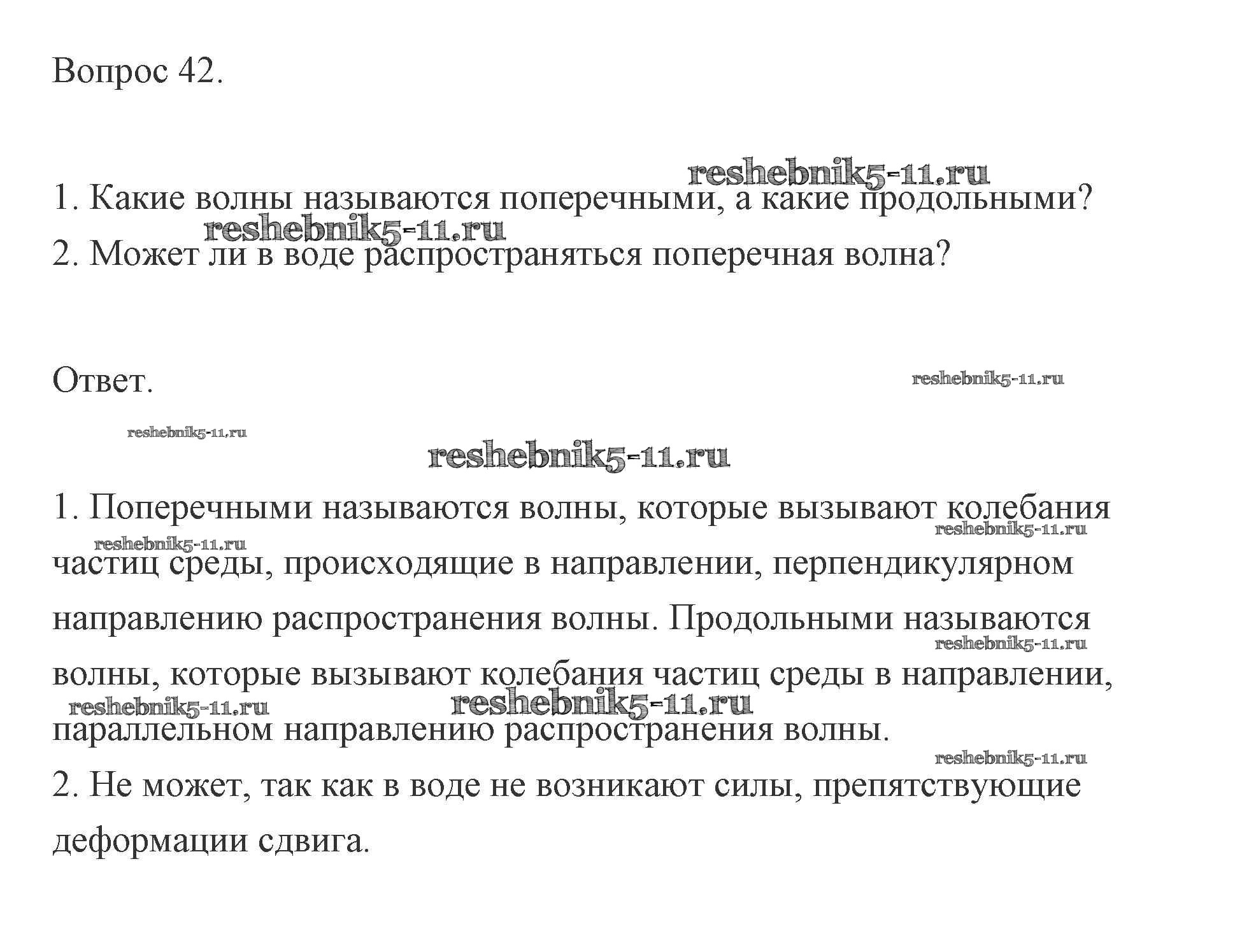 Вопрос 42.

reshebnik5-11.ru

1. Какие волны называются поперечными, а какие продольными?

reshebnik5-11.ru

2. Может ли в воде распространяться поперечная волна?

Ответ.

reshebnik5-11.ru

reshebnik5-11.ru

reshebnik5-11.ru

1. Поперечными называются волны, которые вызывают колебания частиц среды, происходящие в направлении, перпендикулярном направлению распространения волны. Продольными называются волны, которые вызывают колебания частиц среды в направлении, параллельном направлению распространения волны.

reshebnik5-11.ru

reshebnik5-11.ru

reshebnik5-11.ru

reshebnik5-11.ru

reshebnik5-11.ru

reshebnik5-11.ru

2. Не может, так как в воде не возникают силы, препятствующие деформации сдвига.